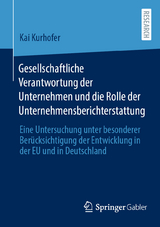 RESEARCH

Kai Kurhofer

Gesellschaftliche Verantwortung der Unternehmen und die Rolle der Unternehmensberichterstattung

Eine Untersuchung unter besonderer Berücksichtigung der Entwicklung in der EU und in Deutschland

Springer Gabler